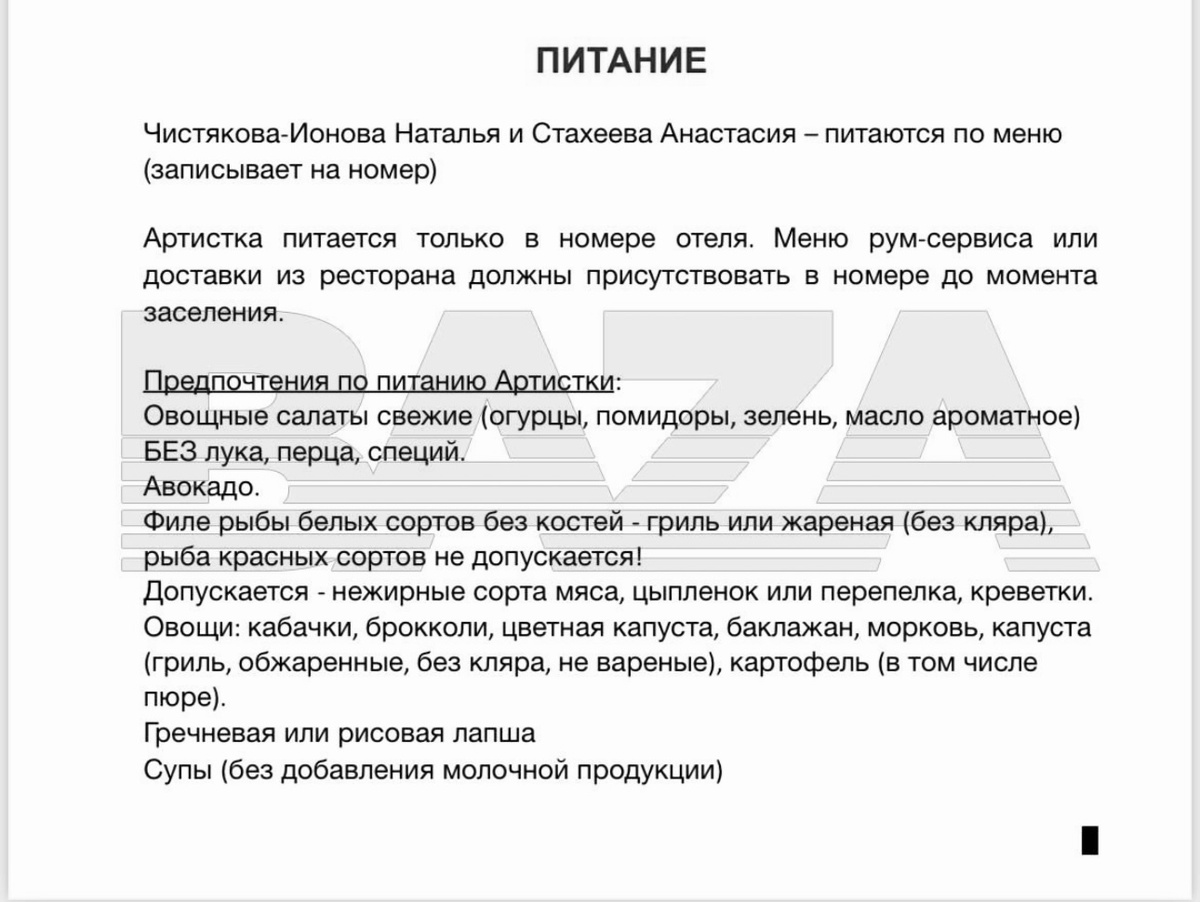 ПИТАНИЕ

Чистякова-Ионова Наталья и Стахеева Анастасия – питаются по меню (записывает на номер)

Артистка питается только в номере отеля. Меню рум-сервиса или доставки из ресторана должны присутствовать в номере до момента заселения.

Предпочтения по питанию Артистки:
Овощные салаты свежие (огурцы, помидоры, зелень, масло ароматное) БЕЗ лука, перца, специй.
Авокадо.
Филе рыбы белых сортов без костей - гриль или жареная (без кляра), рыба красных сортов не допускается!
Допускается - нежирные сорта мяса, цыпленок или перепелка, креветки.
Овощи: кабачки, брокколи, цветная капуста, баклажан, морковь, капуста (гриль, обжаренные, без кляра, не вареные), картофель (в том числе пюре).
Гречневая или рисовая лапша
Супы (без добавления молочной продукции)

BAZA